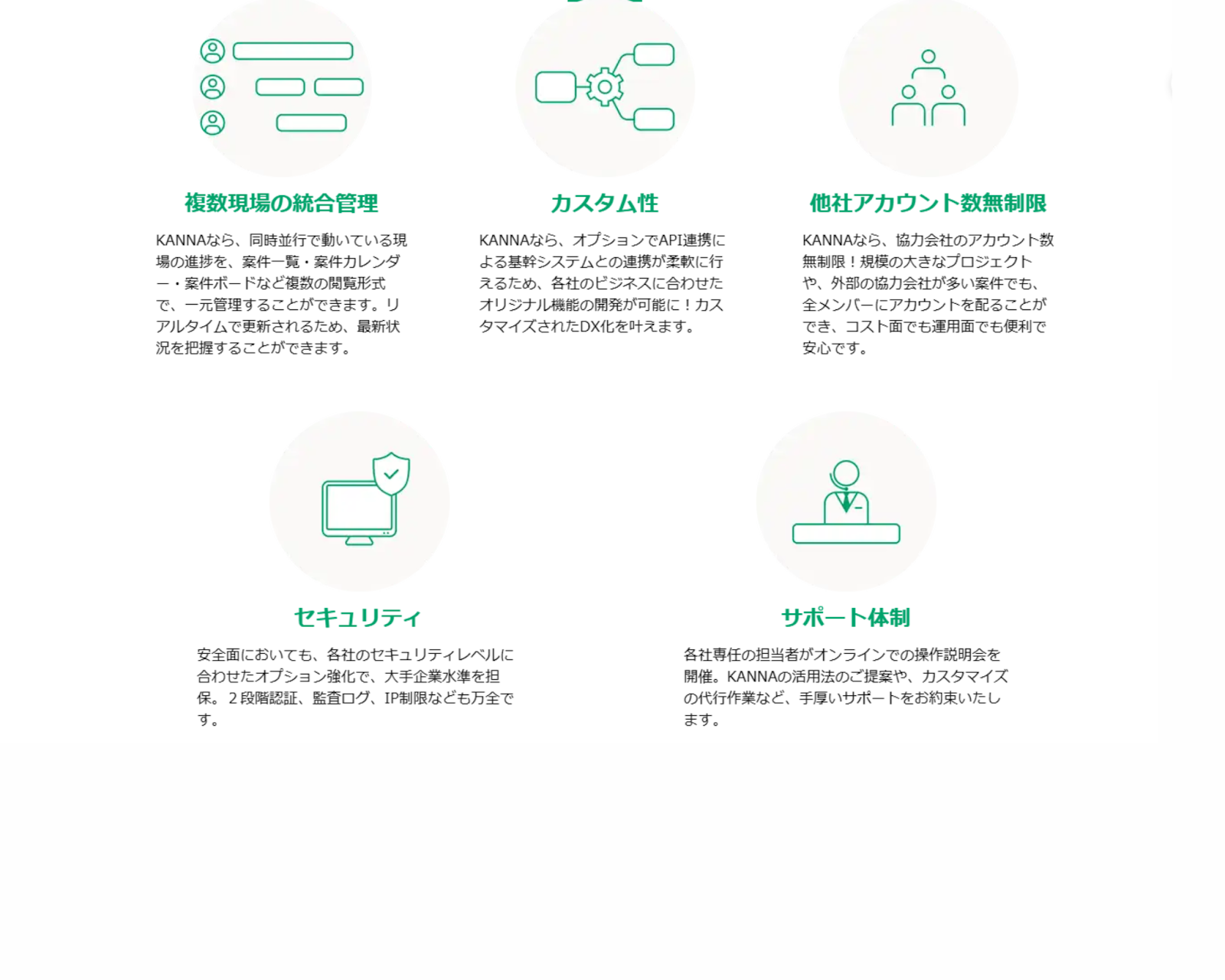 複数現場の統合管理

KANNAなら、同時並行で動いている現場の進捗を、案件一覧・案件カレンダー・案件ボードなど複数の閲覧形式で、一元管理することができます。リアルタイムで更新されるため、最新状況を把握することができます。

カスタム性

KANNAなら、オプションでAPI連携による基幹システムとの連携が柔軟に行えるため、各社のビジネスに合わせたオリジナル機能の開発が可能に！カスタマイズされたDX化を叶えます。

他社アカウント数無制限

KANNAなら、協力会社のアカウント数無制限！規模の大きなプロジェクトや、外部の協力会社が多い案件でも、全メンバーにアカウントを配ることができ、コスト面でも運用面でも便利で安心です。

セキュリティ

安全面においても、各社のセキュリティレベルに合わせたオプション強化で、大手企業水準を担保。２段階認証、監査ログ、IP制限なども万全です。

サポート体制

各社専任の担当者がオンラインでの操作説明会を開催。KANNAの活用法のご提案や、カスタマイズの代行作業など、手厚いサポートをお約束いたします。